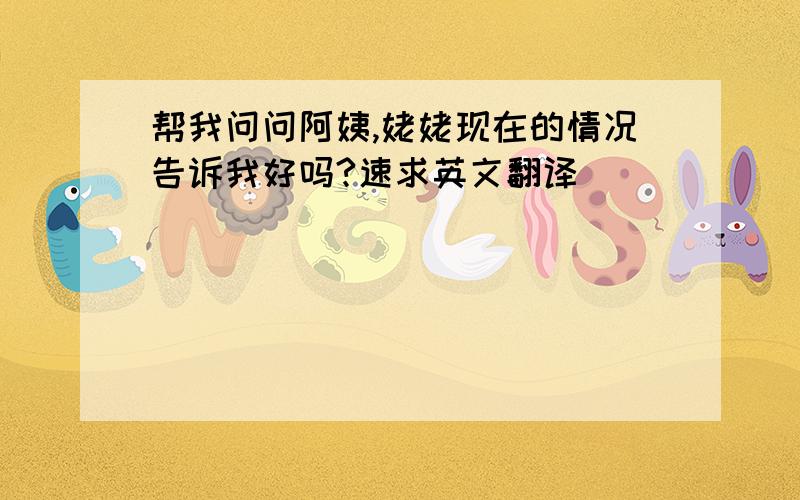 帮我问问阿姨,姥姥现在的情况告诉我好吗?速求英文翻译

ENGLISH